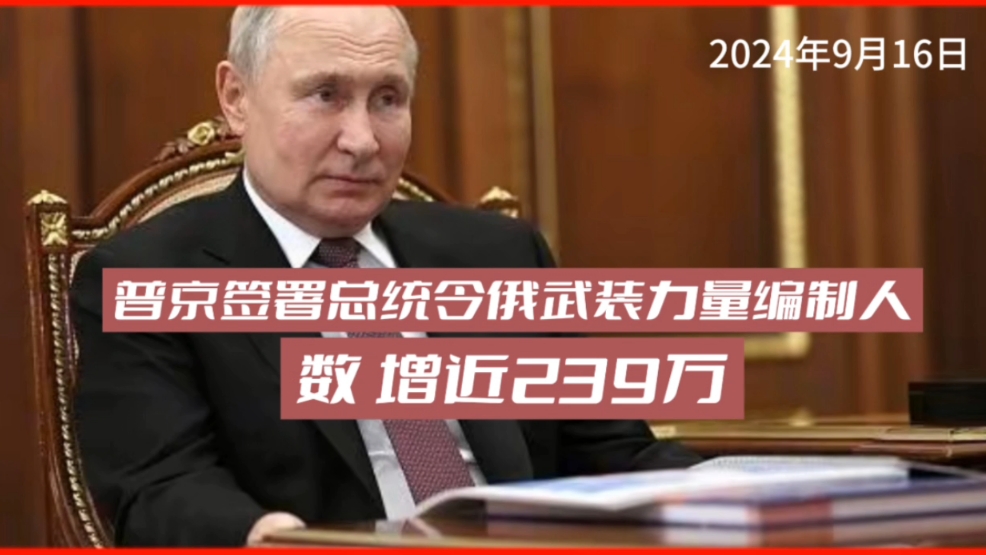 2024年9月16日

普京签署总统令俄武装力量编制人数 增近239万